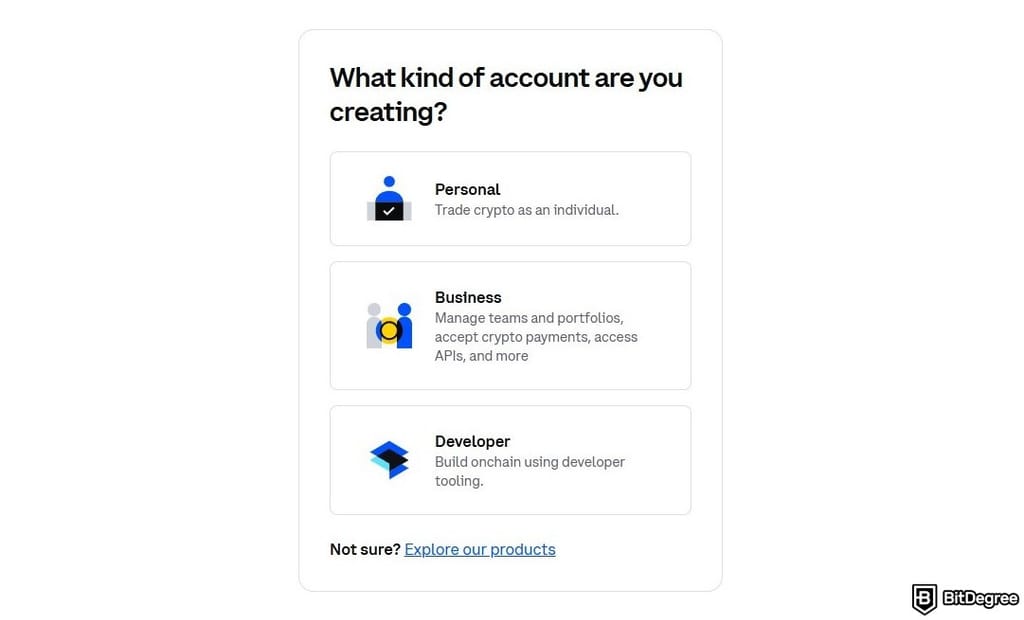 What kind of account are you creating?

Personal
Trade crypto as an individual.

Business
Manage teams and portfolios, accept crypto payments, access APIs, and more

Developer
Build onchain using developer tooling.

Not sure? Explore our products

BitDegree